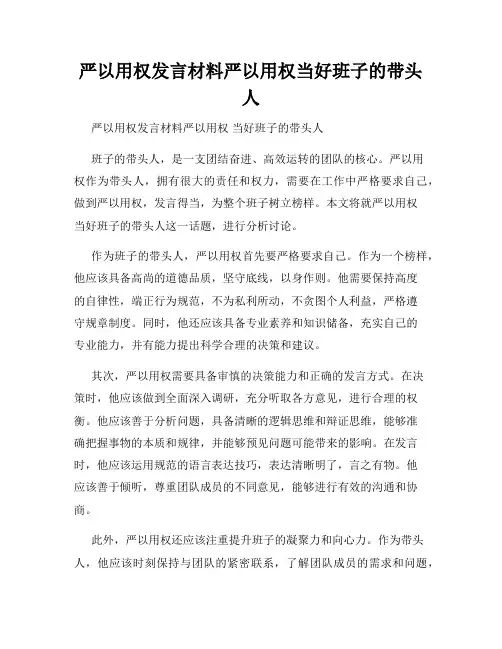 严以用权发言材料严以用权当好班子的带头人

严以用权发言材料严以用权 当好班子的带头人

班子的带头人，是一支团结奋进、高效运转的团队的核心。严以用权作为带头人，拥有很大的责任和权力，需要在工作中严格要求自己，做到严以用权，发言得当，为整个班子树立榜样。本文将就严以用权当好班子的带头人这一话题，进行分析讨论。

作为班子的带头人，严以用权首先要严格要求自己。作为一个榜样，他应该具备高尚的道德品质，坚守底线，以身作则。他需要保持高度的自律性，端正行为规范，不为私利所动，不贪图个人利益，严格遵守规章制度。同时，他还应该具备专业素养和知识储备，充实自己的专业能力，并有能力提出科学合理的决策和建议。

其次，严以用权需要具备审慎的决策能力和正确的发言方式。在决策时，他应该做到全面深入调研，充分听取各方意见，进行合理的权衡。他应该善于分析问题，具备清晰的逻辑思维和辩证思维，能够准确把握事物的本质和规律，并能够预见问题可能带来的影响。在发言时，他应该运用规范的语言表达技巧，表达清晰明了，言之有物。他应该善于倾听，尊重团队成员的不同意见，能够进行有效的沟通和协商。

此外，严以用权还应该注重提升班子的凝聚力和向心力。作为带头人，他应该时刻保持与团队的紧密联系，了解团队成员的需求和问题，